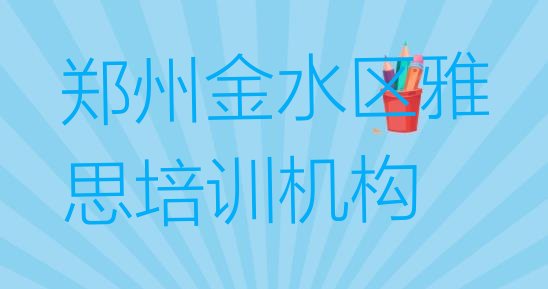 郑州金水区雅思培训机构